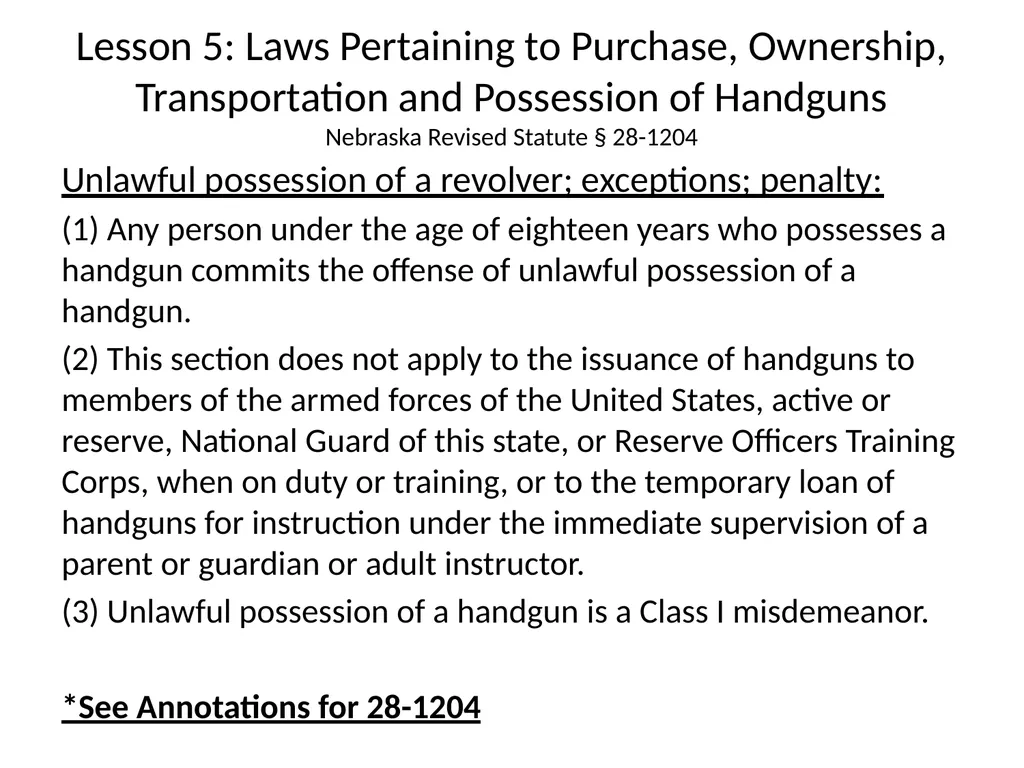 Lesson 5: Laws Pertaining to Purchase, Ownership, Transportation and Possession of Handguns
Nebraska Revised Statute § 28-1204

Unlawful possession of a revolver; exceptions; penalty:

(1) Any person under the age of eighteen years who possesses a handgun commits the offense of unlawful possession of a handgun.

(2) This section does not apply to the issuance of handguns to members of the armed forces of the United States, active or reserve, National Guard of this state, or Reserve Officers Training Corps, when on duty or training, or to the temporary loan of handguns for instruction under the immediate supervision of a parent or guardian or adult instructor.

(3) Unlawful possession of a handgun is a Class I misdemeanor.

*See Annotations for 28-1204